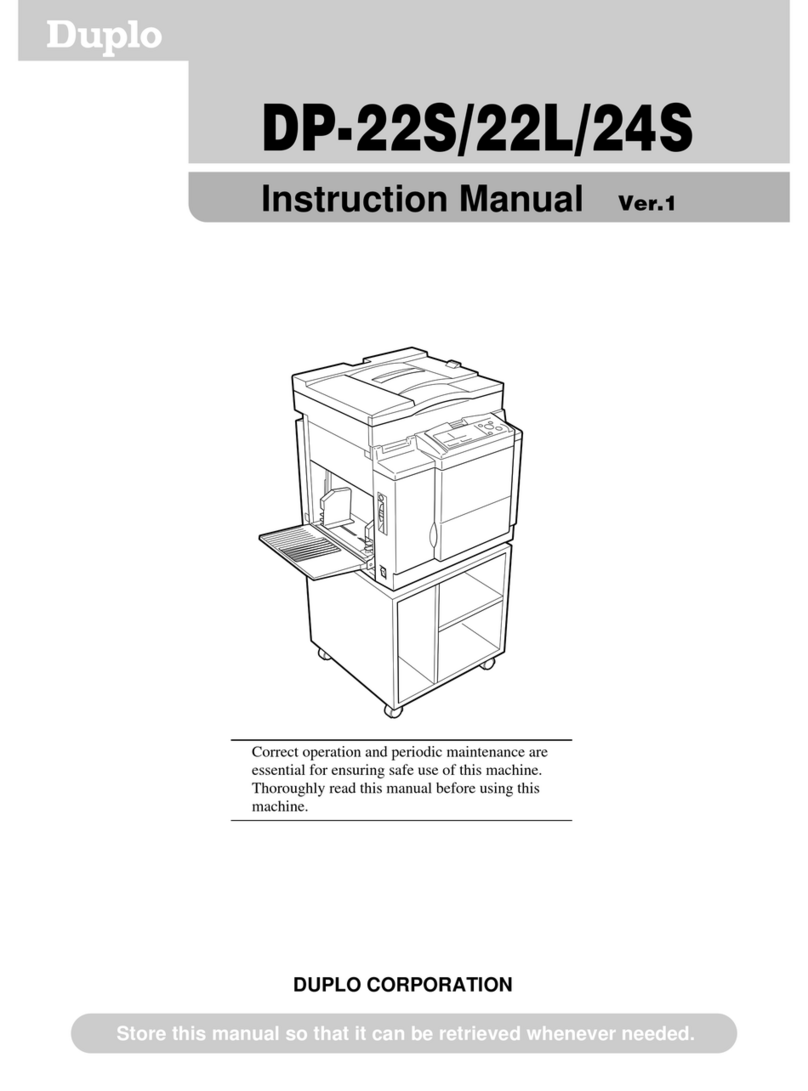 Duplo

DP-22S/22L/24S

Instruction Manual Ver.1

Correct operation and periodic maintenance are essential for ensuring safe use of this machine. Thoroughly read this manual before using this machine.

DUPLO CORPORATION

Store this manual so that it can be retrieved whenever needed.